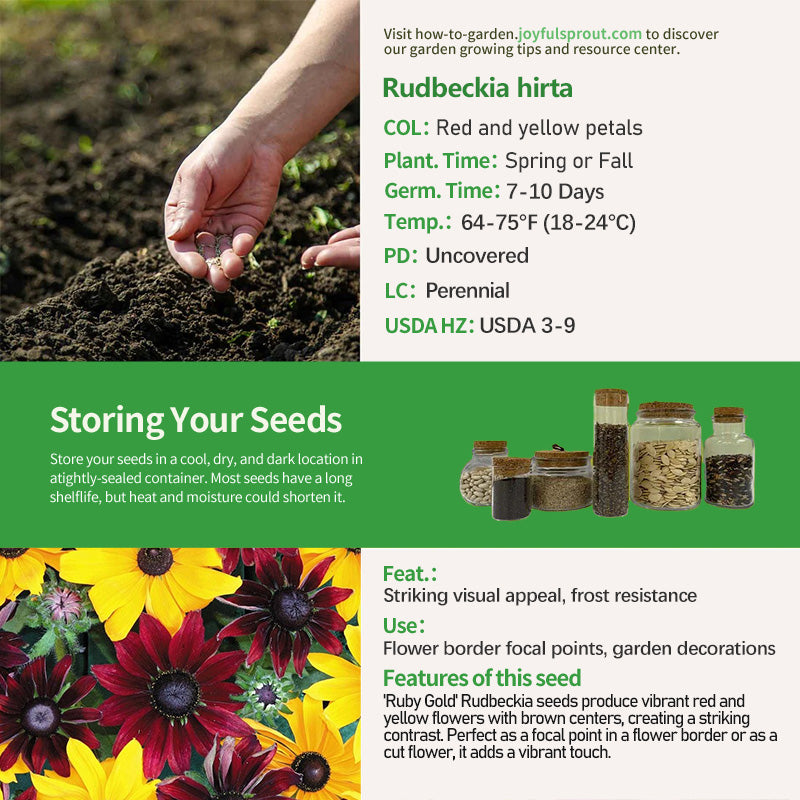 Visit how-to-garden.joyfulsprout.com to discover our garden growing tips and resource center.

Rudbeckia hirta

COL: Red and yellow petals

Plant. Time: Spring or Fall

Germ. Time: 7-10 Days

Temp.: 64-75°F (18-24°C)

PD: Uncovered

LC: Perennial

USDA HZ: USDA 3-9

Storing Your Seeds

Store your seeds in a cool, dry, and dark location in atightly-sealed container. Most seeds have a long shelflife, but heat and moisture could shorten it.

Feat.:

Striking visual appeal, frost resistance

Use:

Flower border focal points, garden decorations

Features of this seed

'Ruby Gold' Rudbeckia seeds produce vibrant red and yellow flowers with brown centers, creating a striking contrast. Perfect as a focal point in a flower border or as a cut flower, it adds a vibrant touch.